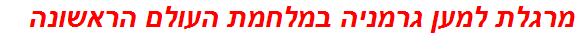 מרגלת למען גרמניה במלחמת העולם הראשונה